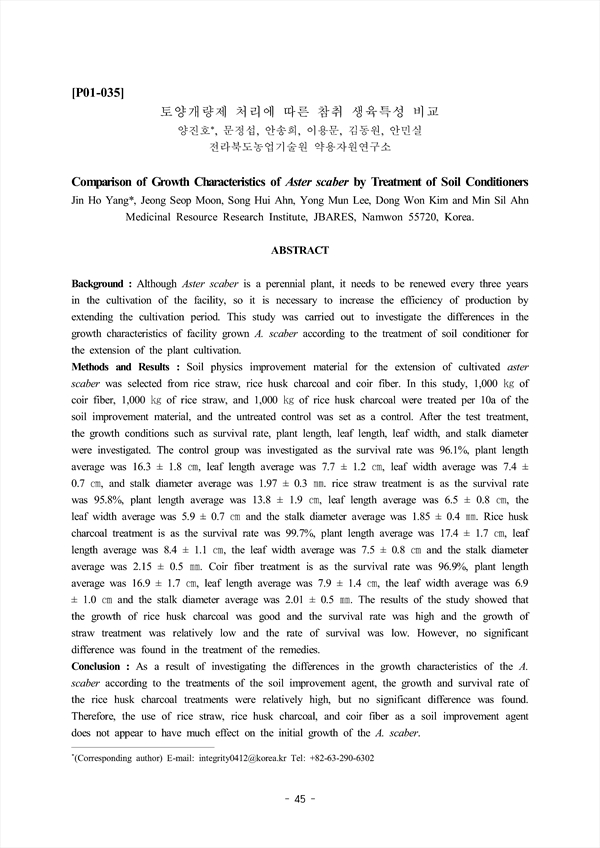 [P01-035]

토양개량제 처리에 따른 참취 생육특성 비교

양진호*, 문정섭, 안송희, 이용문, 김동원, 안민실

전라북도농업기술원 약용자원연구소

Comparison of Growth Characteristics of Aster scaber by Treatment of Soil Conditioners

Jin Ho Yang*, Jeong Seop Moon, Song Hui Ahn, Yong Mun Lee, Dong Won Kim and Min Sil Ahn

Medicinal Resource Research Institute, JBARES, Namwon 55720, Korea.

ABSTRACT

Background : Although Aster scaber is a perennial plant, it needs to be renewed every three years in the cultivation of the facility, so it is necessary to increase the efficiency of production by extending the cultivation period. This study was carried out to investigate the differences in the growth characteristics of facility grown A. scaber according to the treatment of soil conditioner for the extension of the plant cultivation.

Methods and Results : Soil physics improvement material for the extension of cultivated aster scaber was selected from rice straw, rice husk charcoal and coir fiber. In this study, 1,000 ㎏ of coir fiber, 1,000 ㎏ of rice straw, and 1,000 ㎏ of rice husk charcoal were treated per 10a of the soil improvement material, and the untreated control was set as a control. After the test treatment, the growth conditions such as survival rate, plant length, leaf length, leaf width, and stalk diameter were investigated. The control group was investigated as the survival rate was 96.1%, plant length average was 16.3 ± 1.8 ㎝, leaf length average was 7.7 ± 1.2 ㎝, leaf width average was 7.4 ± 0.7 ㎝, and stalk diameter average was 1.97 ± 0.3 ㎜. rice straw treatment is as the survival rate was 95.8%, plant length average was 13.8 ± 1.9 ㎝, leaf length average was 6.5 ± 0.8 ㎝, the leaf width average was 5.9 ± 0.7 ㎝ and the stalk diameter average was 1.85 ± 0.4 ㎜. Rice husk charcoal treatment is as the survival rate was 99.7%, plant length average was 17.4 ± 1.7 ㎝, leaf length average was 8.4 ± 1.1 ㎝, the leaf width average was 7.5 ± 0.8 ㎝ and the stalk diameter average was 2.15 ± 0.5 ㎜. Coir fiber treatment is as the survival rate was 96.9%, plant length average was 16.9 ± 1.7 ㎝, leaf length average was 7.9 ± 1.4 ㎝, the leaf width average was 6.9 ± 1.0 ㎝ and the stalk diameter average was 2.01 ± 0.5 ㎜. The results of the study showed that the growth of rice husk charcoal was good and the survival rate was high and the growth of straw treatment was relatively low and the rate of survival was low. However, no significant difference was found in the treatment of the remedies.

Conclusion : As a result of investigating the differences in the growth characteristics of the A. scaber according to the treatments of the soil improvement agent, the growth and survival rate of the rice husk charcoal treatments were relatively high, but no significant difference was found. Therefore, the use of rice straw, rice husk charcoal, and coir fiber as a soil improvement agent does not appear to have much effect on the initial growth of the A. scaber.

*(Corresponding author) E-mail: integrity0412@korea.kr Tel: +82-63-290-6302

- 45 -